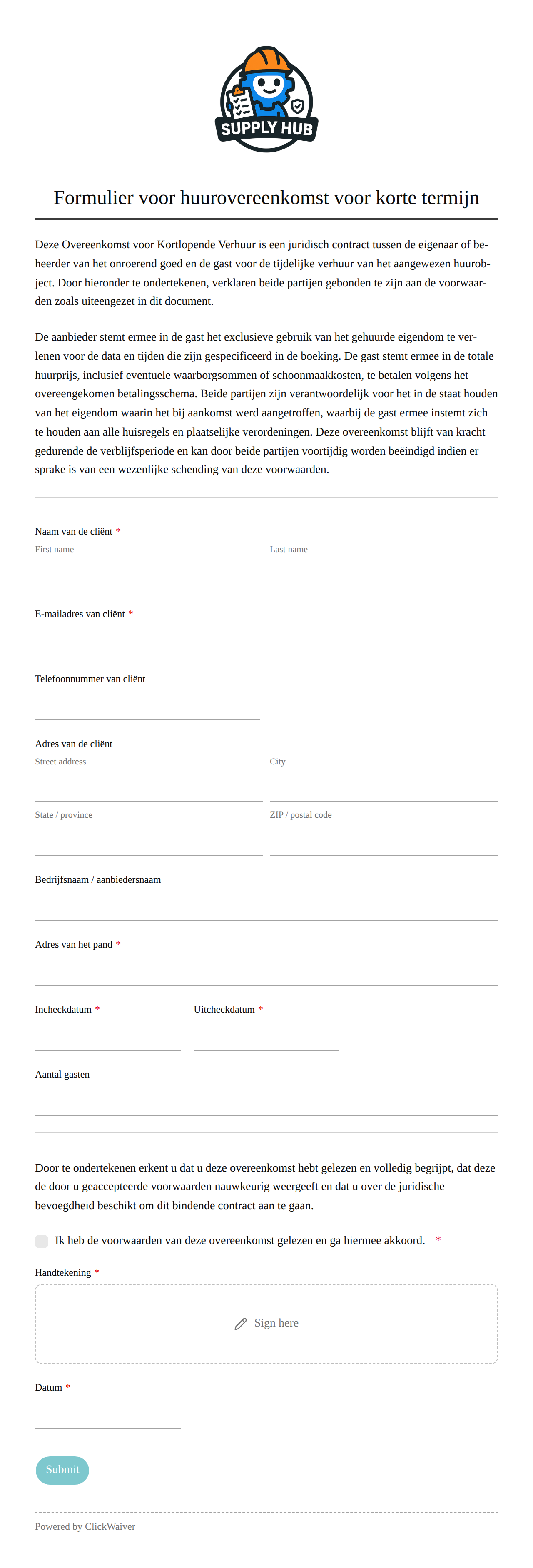 SUPPLY HUB

Formulier voor huurovereenkomst voor korte termijn

Deze Overeenkomst voor Kortlopende Verhuur is een juridisch contract tussen de eigenaar of beheerder van het onroerend goed en de gast voor de tijdelijke verhuur van het aangewezen huurobject. Door hieronder te ondertekenen, verklaren beide partijen gebonden te zijn aan de voorwaarden zoals uiteengezet in dit document.

De aanbieder stemt ermee in de gast het exclusieve gebruik van het gehuurde eigendom te verlenen voor de data en tijden die zijn gespecificeerd in de boeking. De gast stemt ermee in de totale huurprijs, inclusief eventuele waarborgsommen of schoonmaakkosten, te betalen volgens het overeengekomen betalingsschema. Beide partijen zijn verantwoordelijk voor het in de staat houden van het eigendom waarin het bij aankomst werd aangetroffen, waarbij de gast ermee instemt zich te houden aan alle huisregels en plaatselijke verordeningen. Deze overeenkomst blijft van kracht gedurende de verblijfsperiode en kan door beide partijen voortijdig worden beëindigd indien er sprake is van een wezenlijke schending van deze voorwaarden.

Naam van de cliënt *
First name
Last name

E-mailadres van cliënt *

Telefoonnummer van cliënt

Adres van de cliënt
Street address
City
State / province
ZIP / postal code

Bedrijfsnaam / aanbiedersnaam

Adres van het pand *

Incheckdatum *
Uitcheckdatum *

Aantal gasten

Door te ondertekenen erkent u dat u deze overeenkomst hebt gelezen en volledig begrijpt, dat deze de door u geaccepteerde voorwaarden nauwkeurig weergeeft en dat u over de juridische bevoegdheid beschikt om dit bindende contract aan te gaan.

Ik heb de voorwaarden van deze overeenkomst gelezen en ga hiermee akkoord. *

Handtekening *
Sign here

Datum *

Submit

Powered by ClickWaiver